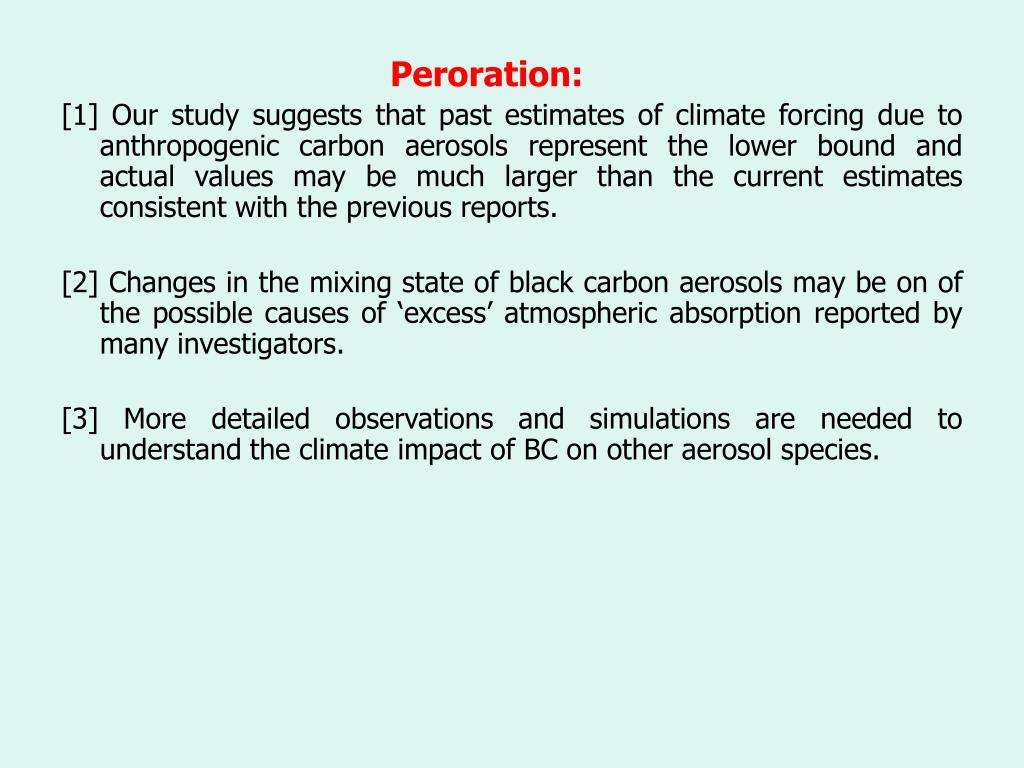 Peroration:

[1] Our study suggests that past estimates of climate forcing due to anthropogenic carbon aerosols represent the lower bound and actual values may be much larger than the current estimates consistent with the previous reports.

[2] Changes in the mixing state of black carbon aerosols may be on of the possible causes of ‘excess’ atmospheric absorption reported by many investigators.

[3] More detailed observations and simulations are needed to understand the climate impact of BC on other aerosol species.